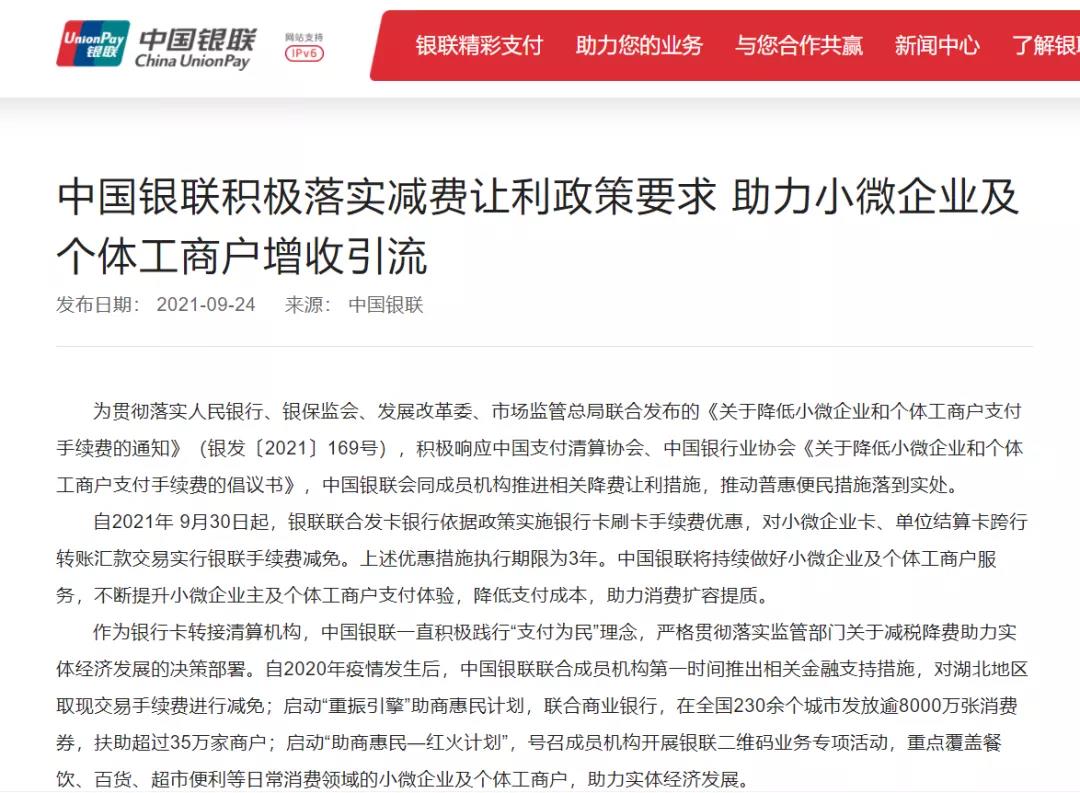 UnionPay 银联 中国银联 China UnionPay 网站支持 IPv6

银联精彩支付 助力您的业务 与您合作共赢 新闻中心 了解银

中国银联积极落实减费让利政策要求 助力小微企业及个体工商户增收引流

发布日期： 2021-09-24 来源： 中国银联

为贯彻落实人民银行、银保监会、发展改革委、市场监管总局联合发布的《关于降低小微企业和个体工商户支付手续费的通知》（银发〔2021〕169号），积极响应中国支付清算协会、中国银行业协会《关于降低小微企业和个体工商户支付手续费的倡议书》，中国银联会同成员机构推进相关降费让利措施，推动普惠便民措施落到实处。

自2021年 9月30日起，银联联合发卡银行依据政策实施银行卡刷卡手续费优惠，对小微企业卡、单位结算卡跨行转账汇款交易实行银联手续费减免。上述优惠措施执行期限为3年。中国银联将持续做好小微企业及个体工商户服务，不断提升小微企业主及个体工商户支付体验，降低支付成本，助力消费扩容提质。

作为银行卡转接清算机构，中国银联一直积极践行“支付为民”理念，严格贯彻落实监管部门关于减税降费助力实体经济发展的决策部署。自2020年疫情发生后，中国银联联合成员机构第一时间推出相关金融支持措施，对湖北地区取现交易手续费进行减免；启动“重振引擎”助商惠民计划，联合商业银行，在全国230余个城市发放逾8000万张消费券，扶助超过35万家商户；启动“助商惠民—红火计划”，号召成员机构开展银联二维码业务专项活动，重点覆盖餐饮、百货、超市便利等日常消费领域的小微企业及个体工商户，助力实体经济发展。